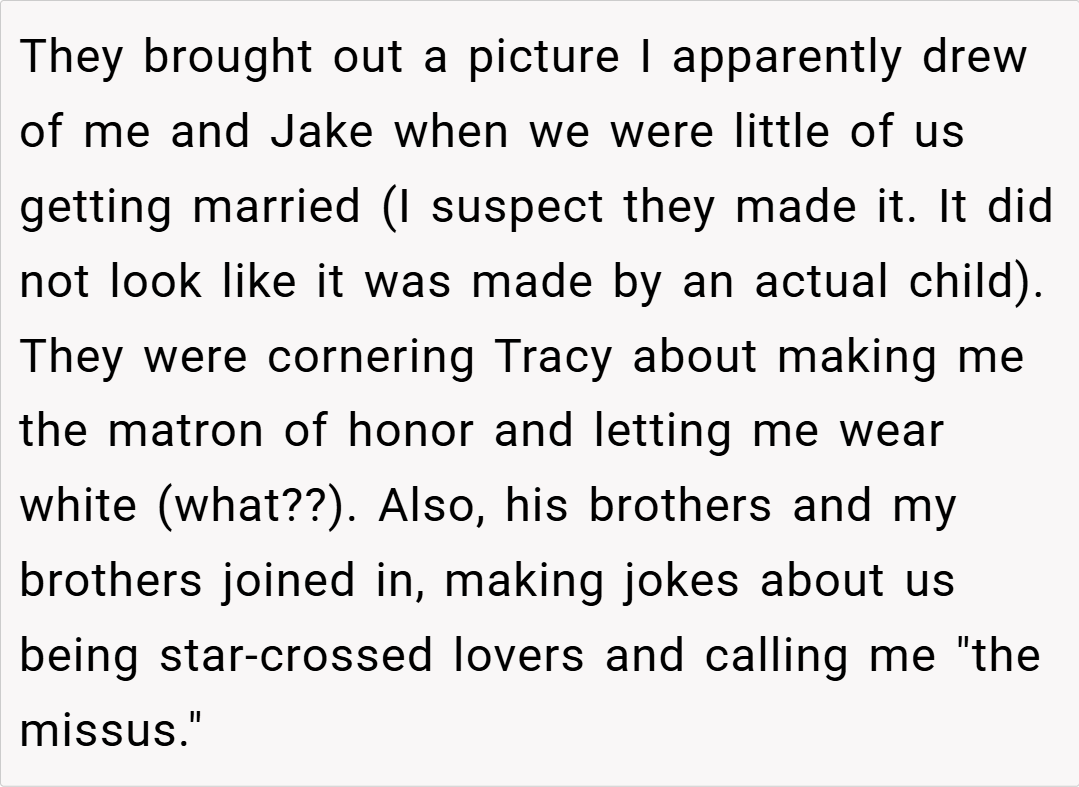 They brought out a picture I apparently drew of me and Jake when we were little of us getting married (I suspect they made it. It did not look like it was made by an actual child). They were cornering Tracy about making me the matron of honor and letting me wear white (what??). Also, his brothers and my brothers joined in, making jokes about us being star-crossed lovers and calling me "the missus."